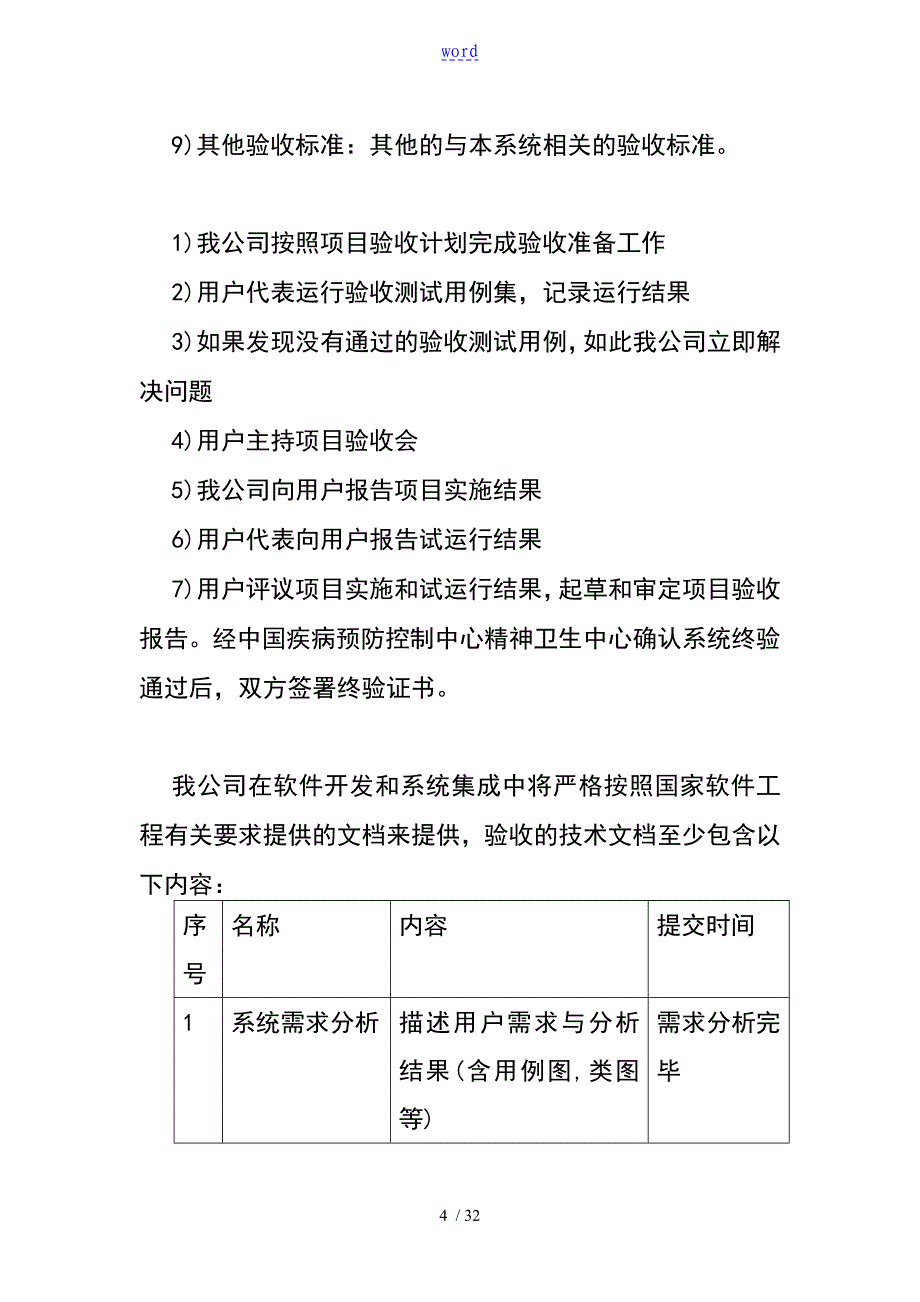 word

9)其他验收标准：其他的与本系统相关的验收标准。

1)我公司按照项目验收计划完成验收准备工作

2)用户代表运行验收测试用例集，记录运行结果

3)如果发现没有通过的验收测试用例，如此我公司立即解决问题

4)用户主持项目验收会

5)我公司向用户报告项目实施结果

6)用户代表向用户报告试运行结果

7)用户评议项目实施和试运行结果，起草和审定项目验收报告。经中国疾病预防控制中心精神卫生中心确认系统终验通过后，双方签署终验证书。

我公司在软件开发和系统集成中将严格按照国家软件工程有关要求提供的文档来提供，验收的技术文档至少包含以下内容：

| 序号 | 名称 | 内容 | 提交时间 |
|---|---|---|---|
| 1 | 系统需求分析 | 描述用户需求与分析结果(含用例图,类图等) | 需求分析完毕 |

4 / 32